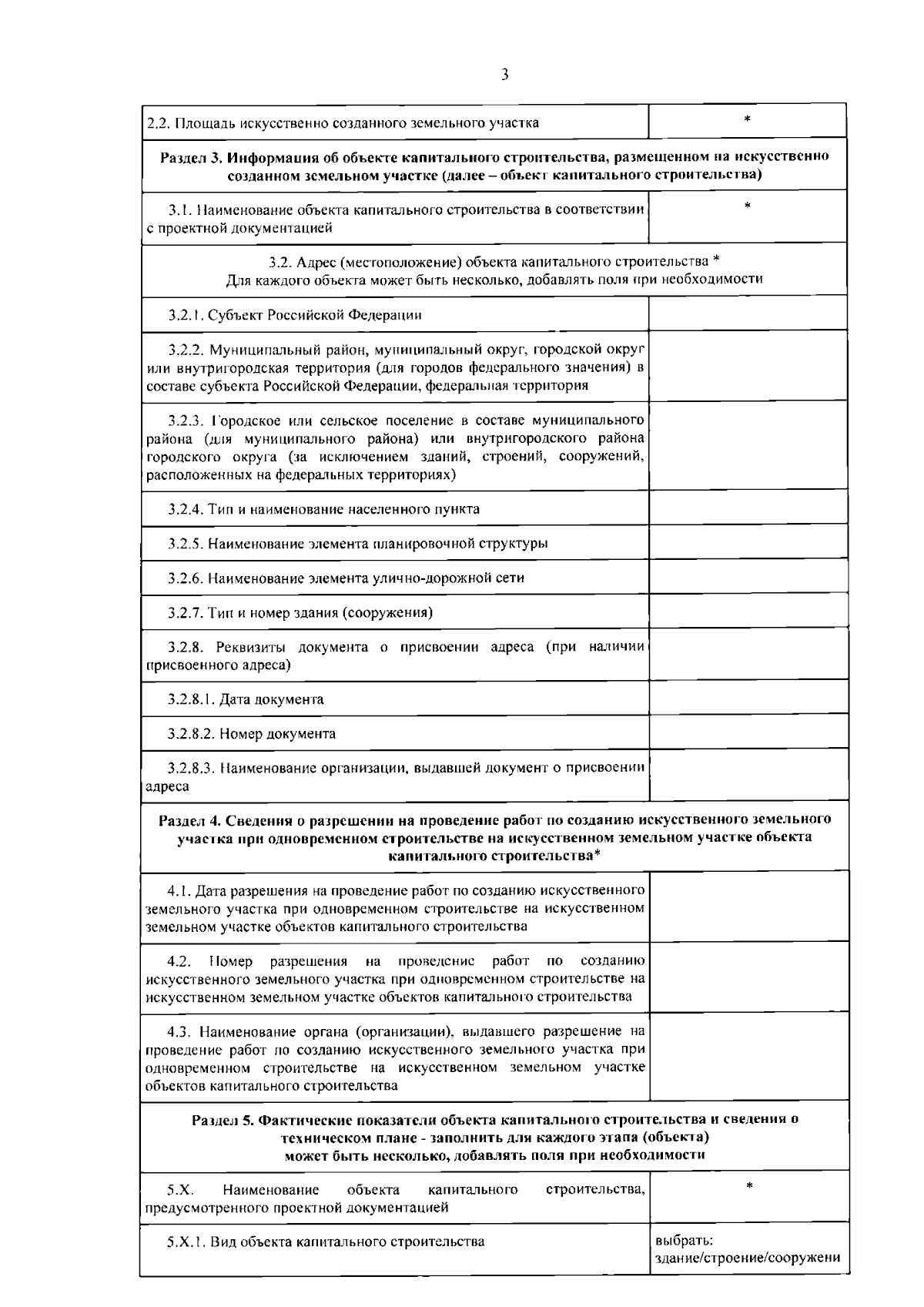 3

| 2.2. Площадь искусственно созданного земельного участка | * |
|---|---|
| Раздел 3. Информация об объекте капитального строительства, размещенном на искусственно созданном земельном участке (далее – объект капитального строительства) | |
| 3.1. Наименование объекта капитального строительства в соответствии с проектной документацией | * |
| 3.2. Адрес (местоположение) объекта капитального строительства * Для каждого объекта может быть несколько, добавлять поля при необходимости | |
| 3.2.1. Субъект Российской Федерации | |
| 3.2.2. Муниципальный район, муниципальный округ, городской округ или внутригородская территория (для городов федерального значения) в составе субъекта Российской Федерации, федеральная территория | |
| 3.2.3. Городское или сельское поселение в составе муниципального района (для муниципального района) или внутригородского района городского округа (за исключением зданий, строений, сооружений, расположенных на федеральных территориях) | |
| 3.2.4. Тип и наименование населенного пункта | |
| 3.2.5. Наименование элемента планировочной структуры | |
| 3.2.6. Наименование элемента улично-дорожной сети | |
| 3.2.7. Тип и номер здания (сооружения) | |
| 3.2.8. Реквизиты документа о присвоении адреса (при наличии присвоенного адреса) | |
| 3.2.8.1. Дата документа | |
| 3.2.8.2. Номер документа | |
| 3.2.8.3. Наименование организации, выдавшей документ о присвоении адреса | |
| Раздел 4. Сведения о разрешении на проведение работ по созданию искусственного земельного участка при одновременном строительстве на искусственном земельном участке объекта капитального строительства* | |
| 4.1. Дата разрешения на проведение работ по созданию искусственного земельного участка при одновременном строительстве на искусственном земельном участке объектов капитального строительства | |
| 4.2. Номер разрешения на проведение работ по созданию искусственного земельного участка при одновременном строительстве на искусственном земельном участке объектов капитального строительства | |
| 4.3. Наименование органа (организации), выдавшего разрешение на проведение работ по созданию искусственного земельного участка при одновременном строительстве на искусственном земельном участке объектов капитального строительства | |
| Раздел 5. Фактические показатели объекта капитального строительства и сведения о техническом плане - заполнить для каждого этапа (объекта) может быть несколько, добавлять поля при необходимости | |
| 5.Х. Наименование объекта капитального строительства, предусмотренного проектной документацией | * |
| 5.Х.1. Вид объекта капитального строительства | выбрать: здание/строение/сооружени |